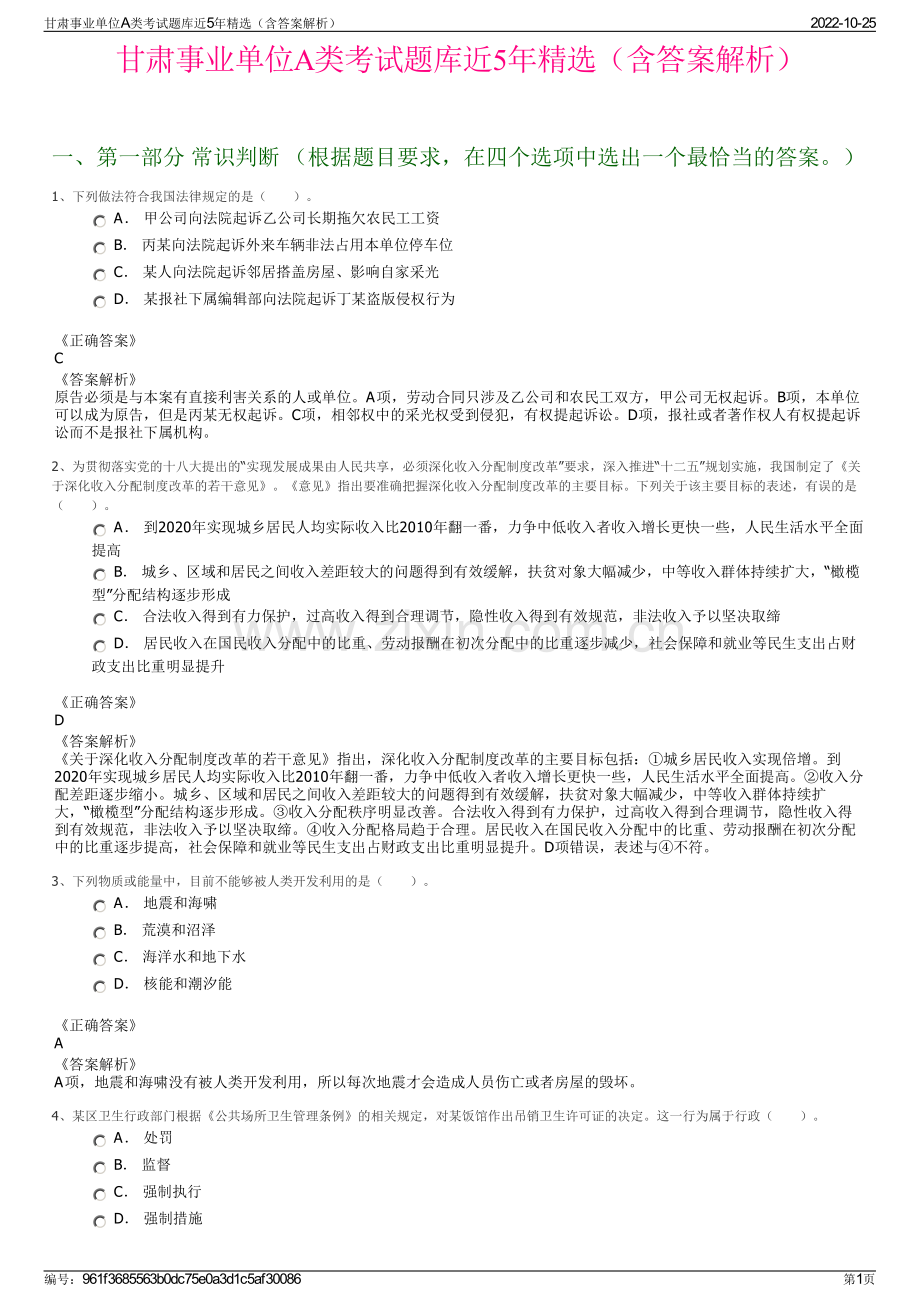 甘肃事业单位A类考试题库近5年精选（含答案解析）

2022-10-25

甘肃事业单位A类考试题库近5年精选（含答案解析）

一、第一部分 常识判断 （根据题目要求，在四个选项中选出一个最恰当的答案。）

1、下列做法符合我国法律规定的是（　　）。

A． 甲公司向法院起诉乙公司长期拖欠农民工工资

B． 丙某向法院起诉外来车辆非法占用本单位停车位

C． 某人向法院起诉邻居搭盖房屋、影响自家采光

D． 某报社下属编辑部向法院起诉丁某盗版侵权行为

《正确答案》
C
《答案解析》
原告必须是与本案有直接利害关系的人或单位。A项，劳动合同只涉及乙公司和农民工双方，甲公司无权起诉。B项，本单位可以成为原告，但是丙某无权起诉。C项，相邻权中的采光权受到侵犯，有权提起诉讼。D项，报社或者著作权人有权提起诉讼而不是报社下属机构。

2、为贯彻落实党的十八大提出的“实现发展成果由人民共享，必须深化收入分配制度改革”要求，深入推进“十二五”规划实施，我国制定了《关于深化收入分配制度改革的若干意见》。《意见》指出要准确把握深化收入分配制度改革的主要目标。下列关于该主要目标的表述，有误的是（　　）。

A． 到2020年实现城乡居民人均实际收入比2010年翻一番，力争中低收入者收入增长更快一些，人民生活水平全面提高

B． 城乡、区域和居民之间收入差距较大的问题得到有效缓解，扶贫对象大幅减少，中等收入群体持续扩大，“橄榄型”分配结构逐步形成

C． 合法收入得到有力保护，过高收入得到合理调节，隐性收入得到有效规范，非法收入予以坚决取缔

D． 居民收入在国民收入分配中的比重、劳动报酬在初次分配中的比重逐步减少，社会保障和就业等民生支出占财政支出比重明显提升

《正确答案》
D
《答案解析》
《关于深化收入分配制度改革的若干意见》指出，深化收入分配制度改革的主要目标包括：①城乡居民收入实现倍增。到2020年实现城乡居民人均实际收入比2010年翻一番，力争中低收入者收入增长更快一些，人民生活水平全面提高。②收入分配差距逐步缩小。城乡、区域和居民之间收入差距较大的问题得到有效缓解，扶贫对象大幅减少，中等收入群体持续扩大，“橄榄型”分配结构逐步形成。③收入分配秩序明显改善。合法收入得到有力保护，过高收入得到合理调节，隐性收入得到有效规范，非法收入予以坚决取缔。④收入分配格局趋于合理。居民收入在国民收入分配中的比重、劳动报酬在初次分配中的比重逐步提高，社会保障和就业等民生支出占财政支出比重明显提升。D项错误，表述与④不符。

3、下列物质或能量中，目前不能够被人类开发利用的是（　　）。

A． 地震和海啸

B． 荒漠和沼泽

C． 海洋水和地下水

D． 核能和潮汐能

《正确答案》
A
《答案解析》
A项，地震和海啸没有被人类开发利用，所以每次地震才会造成人员伤亡或者房屋的毁坏。

4、某区卫生行政部门根据《公共场所卫生管理条例》的相关规定，对某饭馆作出吊销卫生许可证的决定。这一行为属于行政（　　）。

A． 处罚

B． 监督

C． 强制执行

D． 强制措施

编号：961f3685563b0dc75e0a3d1c5af30086

第1页